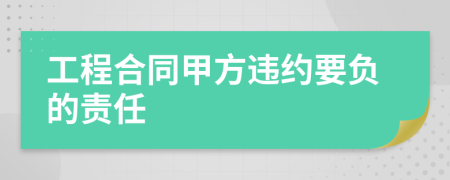 工程合同甲方违约要负的责任